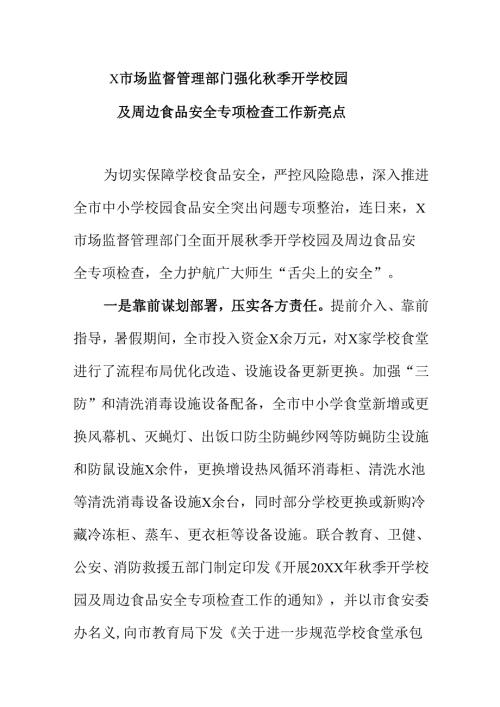 X市场监督管理部门强化秋季开学校园

及周边食品安全专项检查工作新亮点

为切实保障学校食品安全，严控风险隐患，深入推进全市中小学校园食品安全突出问题专项整治，连日来，X市场监督管理部门全面开展秋季开学校园及周边食品安全专项检查，全力护航广大师生“舌尖上的安全”。

一是靠前谋划部署，压实各方责任。提前介入、靠前指导，暑假期间，全市投入资金X余万元，对X家学校食堂进行了流程布局优化改造、设施设备更新更换。加强“三防”和清洗消毒设施设备配备，全市中小学食堂新增或更换风幕机、灭蝇灯、出饭口防尘防蝇纱网等防蝇防尘设施和防鼠设施X余件，更换增设热风循环消毒柜、清洗水池等清洗消毒设备设施X余台，同时部分学校更换或新购冷藏冷冻柜、蒸车、更衣柜等设备设施。联合教育、卫健、公安、消防救援五部门制定印发《开展20XX年秋季开学校园及周边食品安全专项检查工作的通知》，并以市食安委办名义，向市教育局下发《关于进一步规范学校食堂承包